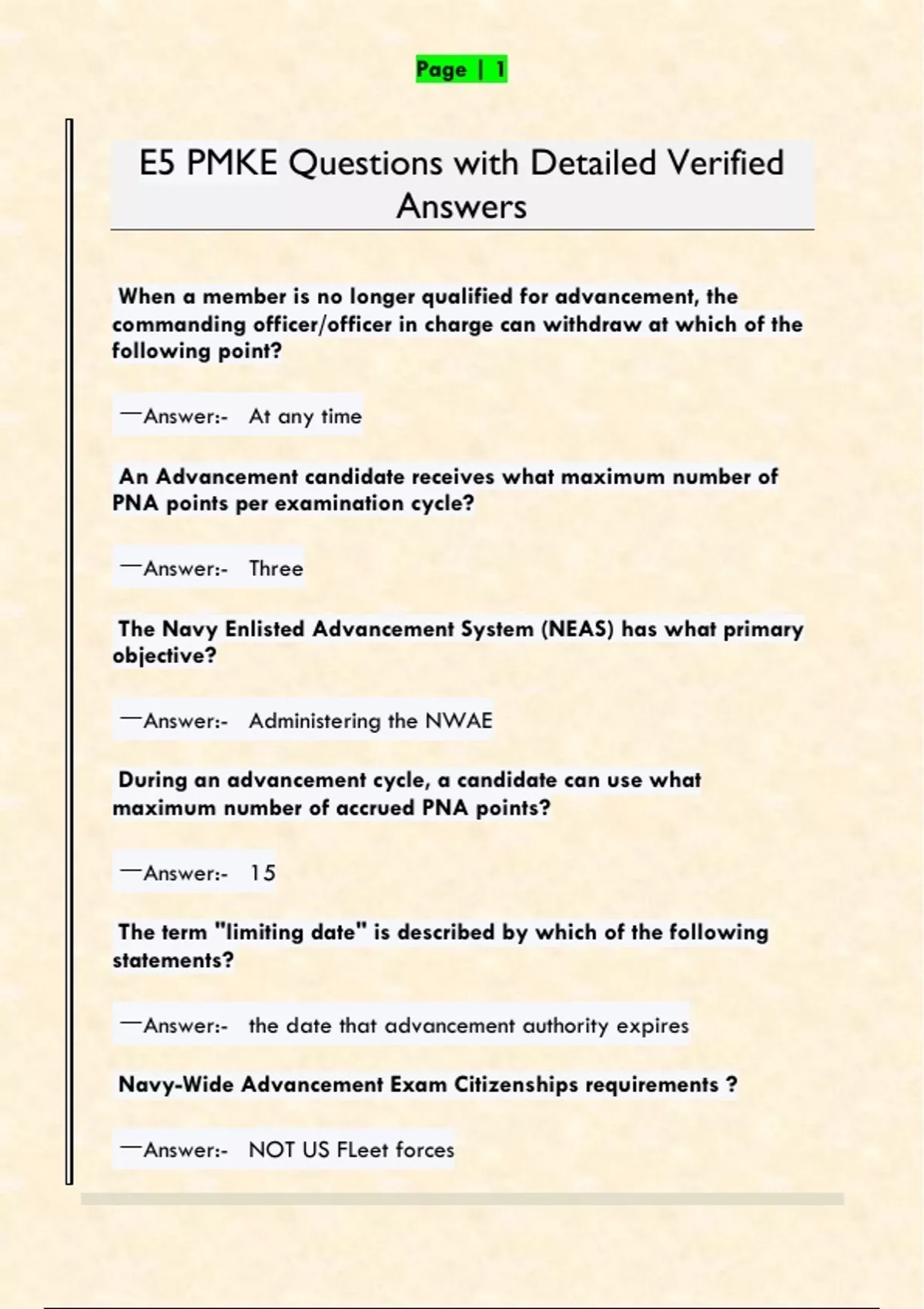 Page | 1

E5 PMKE Questions with Detailed Verified Answers

When a member is no longer qualified for advancement, the commanding officer/officer in charge can withdraw at which of the following point?

—Answer:- At any time

An Advancement candidate receives what maximum number of PNA points per examination cycle?

—Answer:- Three

The Navy Enlisted Advancement System (NEAS) has what primary objective?

—Answer:- Administering the NWAE

During an advancement cycle, a candidate can use what maximum number of accrued PNA points?

—Answer:- 15

The term "limiting date" is described by which of the following statements?

—Answer:- the date that advancement authority expires

Navy-Wide Advancement Exam Citizenships requirements ?

—Answer:- NOT US FLeet forces